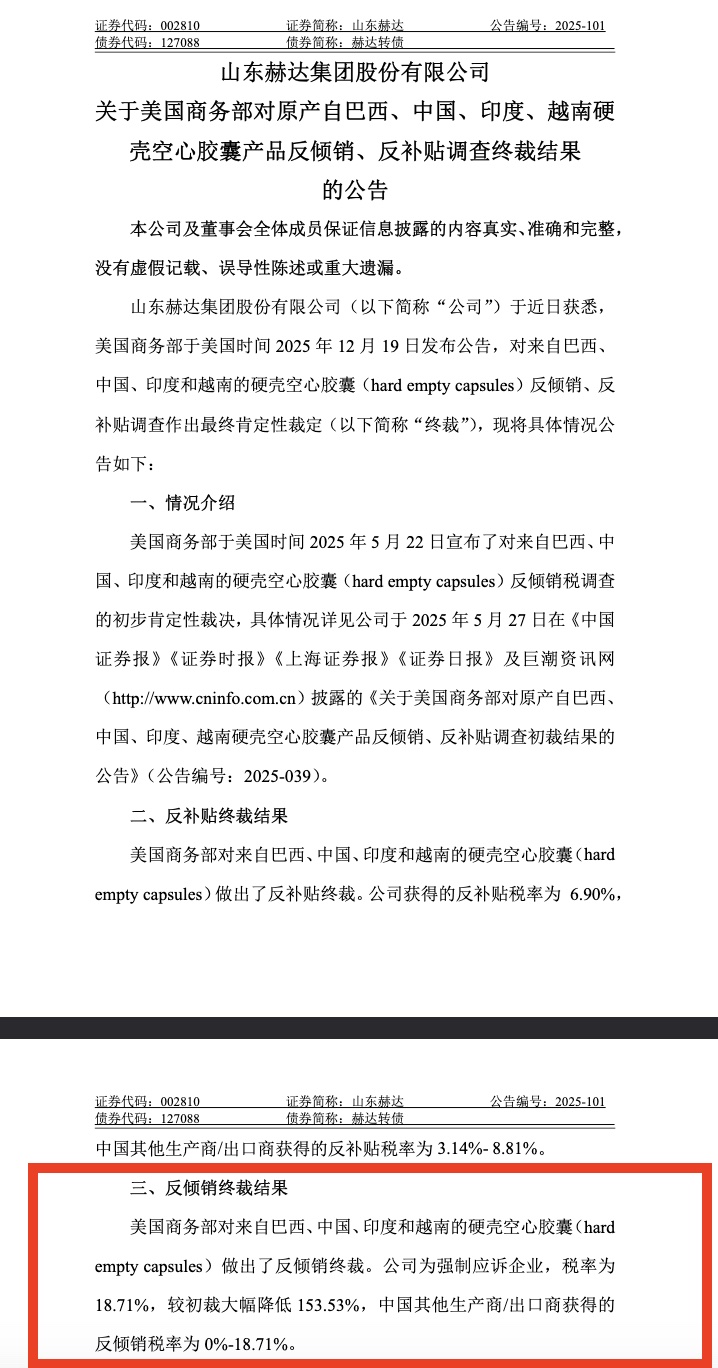 证券代码：002810　　证券简称：山东赫达　　公告编号：2025-101
债券代码：127088　　债券简称：赫达转债

山东赫达集团股份有限公司
关于美国商务部对原产自巴西、中国、印度、越南硬壳空心胶囊产品反倾销、反补贴调查终裁结果的公告

本公司及董事会全体成员保证信息披露的内容真实、准确和完整，没有虚假记载、误导性陈述或重大遗漏。

山东赫达集团股份有限公司（以下简称“公司”）于近日获悉，美国商务部于美国时间 2025 年 12 月 19 日发布公告，对来自巴西、中国、印度和越南的硬壳空心胶囊（hard empty capsules）反倾销、反补贴调查作出最终肯定性裁定（以下简称“终裁”），现将具体情况公告如下：

一、情况介绍

美国商务部于美国时间 2025 年 5 月 22 日宣布了对来自巴西、中国、印度和越南的硬壳空心胶囊（hard empty capsules）反倾销税调查的初步肯定性裁决，具体情况详见公司于 2025 年 5 月 27 日在《中国证券报》《证券时报》《上海证券报》《证券日报》及巨潮资讯网（http://www.cninfo.com.cn）披露的《关于美国商务部对原产自巴西、中国、印度、越南硬壳空心胶囊产品反倾销、反补贴调查初裁结果的公告》（公告编号：2025-039）。

二、反补贴终裁结果

美国商务部对来自巴西、中国、印度和越南的硬壳空心胶囊（hard empty capsules）做出了反补贴终裁。公司获得的反补贴税率为 6.90%，

证券代码：002810　　证券简称：山东赫达　　公告编号：2025-101
债券代码：127088　　债券简称：赫达转债

中国其他生产商/出口商获得的反补贴税率为 3.14%- 8.81%。

三、反倾销终裁结果

美国商务部对来自巴西、中国、印度和越南的硬壳空心胶囊（hard empty capsules）做出了反倾销终裁。公司为强制应诉企业，税率为 18.71%，较初裁大幅降低 153.53%，中国其他生产商/出口商获得的反倾销税率为 0%-18.71%。